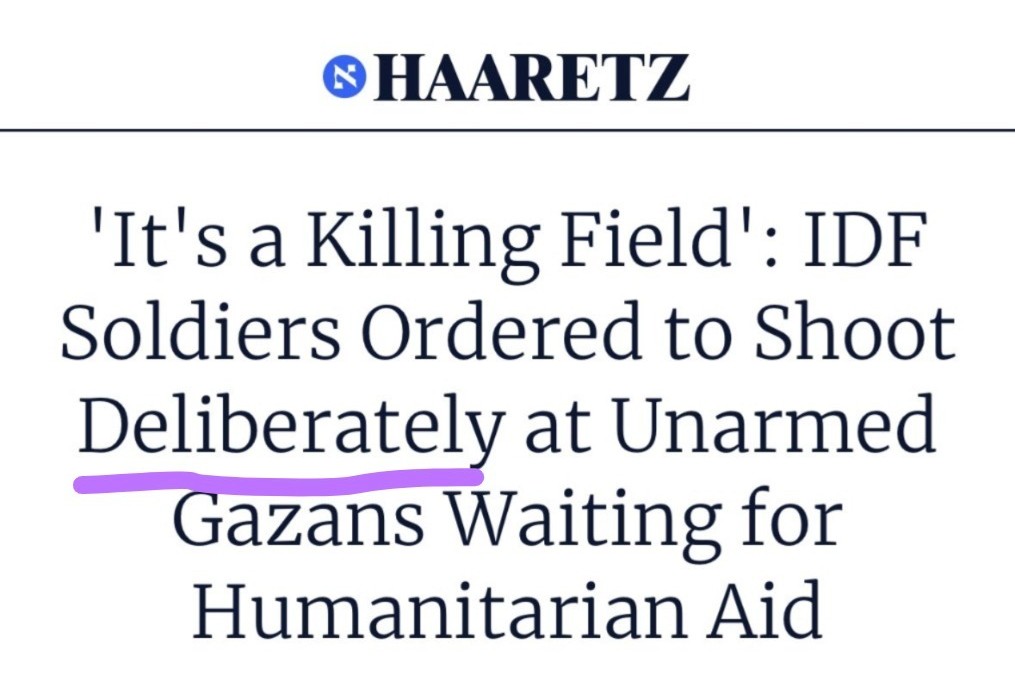 HAARETZ

'It's a Killing Field': IDF Soldiers Ordered to Shoot Deliberately at Unarmed Gazans Waiting for Humanitarian Aid